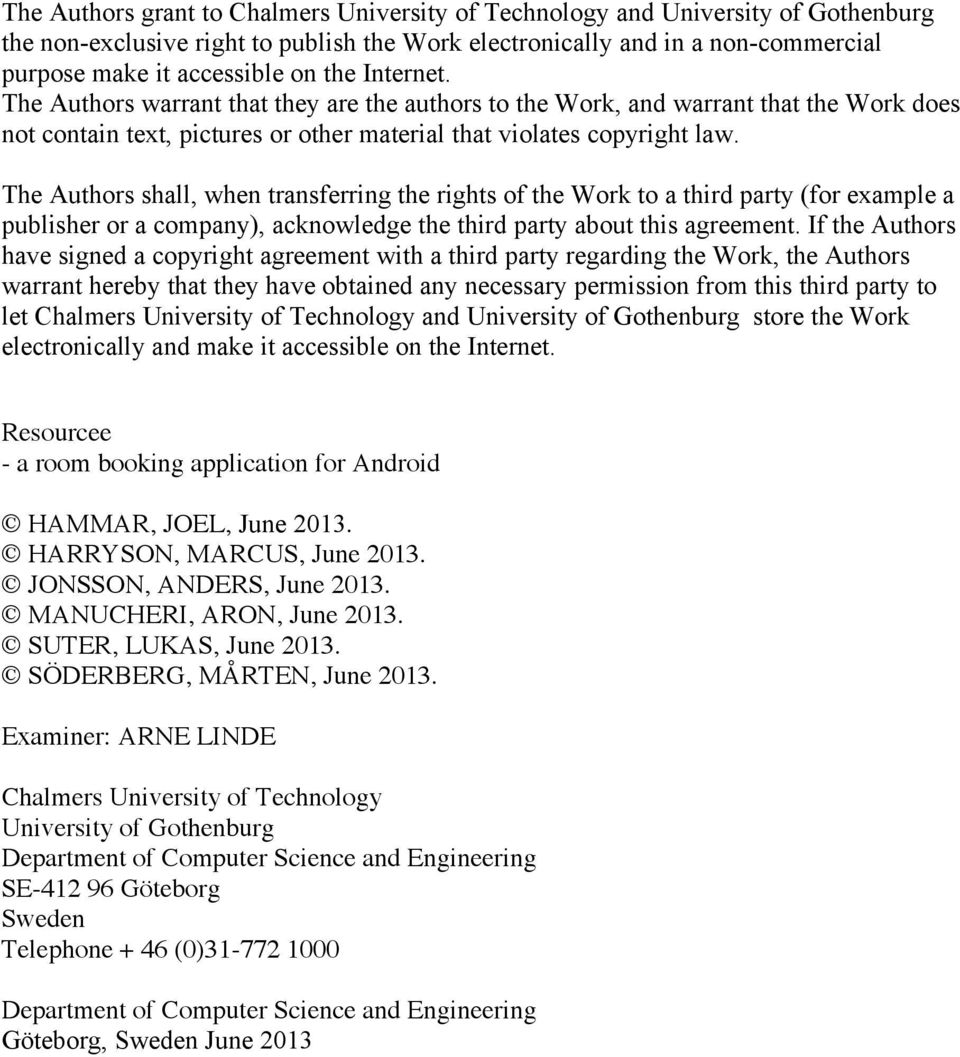 The Authors grant to Chalmers University of Technology and University of Gothenburg the non-exclusive right to publish the Work electronically and in a non-commercial purpose make it accessible on the Internet.
The Authors warrant that they are the authors to the Work, and warrant that the Work does not contain text, pictures or other material that violates copyright law.

The Authors shall, when transferring the rights of the Work to a third party (for example a publisher or a company), acknowledge the third party about this agreement. If the Authors have signed a copyright agreement with a third party regarding the Work, the Authors warrant hereby that they have obtained any necessary permission from this third party to let Chalmers University of Technology and University of Gothenburg store the Work electronically and make it accessible on the Internet.

Resourcee
- a room booking application for Android

© HAMMAR, JOEL, June 2013.
© HARRYSON, MARCUS, June 2013.
© JONSSON, ANDERS, June 2013.
© MANUCHERI, ARON, June 2013.
© SUTER, LUKAS, June 2013.
© SÖDERBERG, MÅRTEN, June 2013.

Examiner: ARNE LINDE

Chalmers University of Technology
University of Gothenburg
Department of Computer Science and Engineering
SE-412 96 Göteborg
Sweden
Telephone + 46 (0)31-772 1000

Department of Computer Science and Engineering
Göteborg, Sweden June 2013